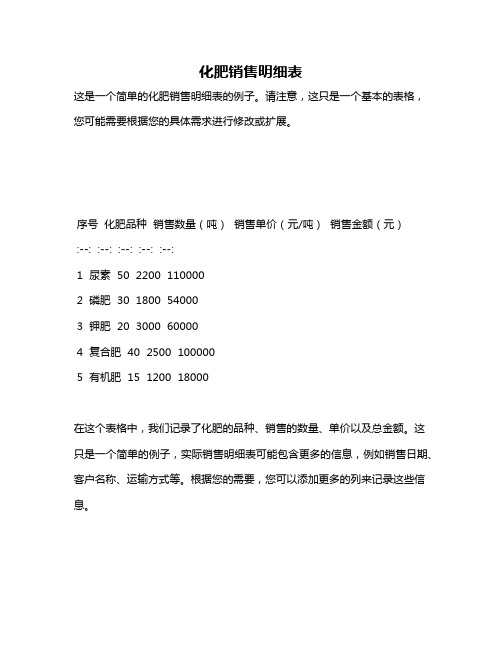 化肥销售明细表

这是一个简单的化肥销售明细表的例子。请注意，这只是一个基本的表格，您可能需要根据您的具体需求进行修改或扩展。

序号 化肥品种 销售数量（吨） 销售单价（元/吨） 销售金额（元）

:--: :--: :--: :--: :--:

1 尿素 50 2200 110000

2 磷肥 30 1800 54000

3 钾肥 20 3000 60000

4 复合肥 40 2500 100000

5 有机肥 15 1200 18000

在这个表格中，我们记录了化肥的品种、销售的数量、单价以及总金额。这只是一个简单的例子，实际销售明细表可能包含更多的信息，例如销售日期、客户名称、运输方式等。根据您的需要，您可以添加更多的列来记录这些信息。